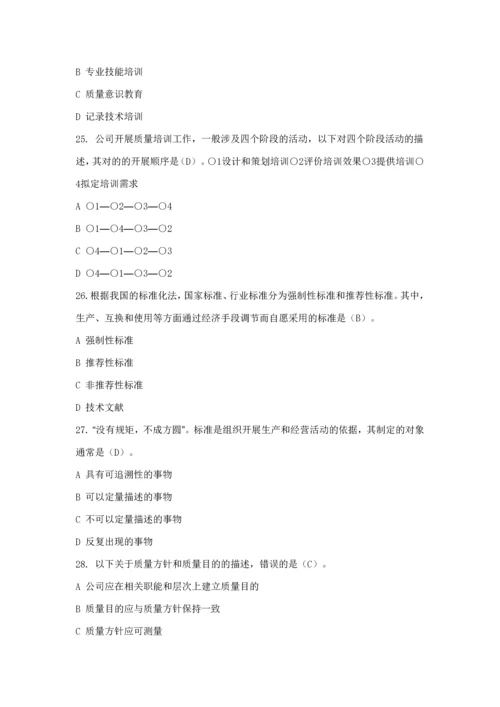 B 专业技能培训

C 质量意识教育

D 记录技术培训

25. 公司开展质量培训工作，一般涉及四个阶段的活动，以下对四个阶段活动的描述，其对的的开展顺序是（D）。○1设计和策划培训○2评价培训效果○3提供培训○4拟定培训需求

A ○1—○2—○3—○4

B ○1—○4—○3—○2

C ○4—○1—○2—○3

D ○4—○1—○3—○2

26.根据我国的标准化法，国家标准、行业标准分为强制性标准和推荐性标准。其中，生产、互换和使用等方面通过经济手段调节而自愿采用的标准是（B）。

A 强制性标准

B 推荐性标准

C 非推荐性标准

D 技术文献

27. "没有规矩，不成方圆"。标准是组织开展生产和经营活动的依据，其制定的对象通常是（D）。

A 具有可追溯性的事物

B 可以定量描述的事物

C 不可以定量描述的事物

D 反复出现的事物

28. 以下关于质量方针和质量目的的描述，错误的是（C）。

A 公司应在相关职能和层次上建立质量目的

B 质量目的应与质量方针保持一致

C 质量方针应可测量